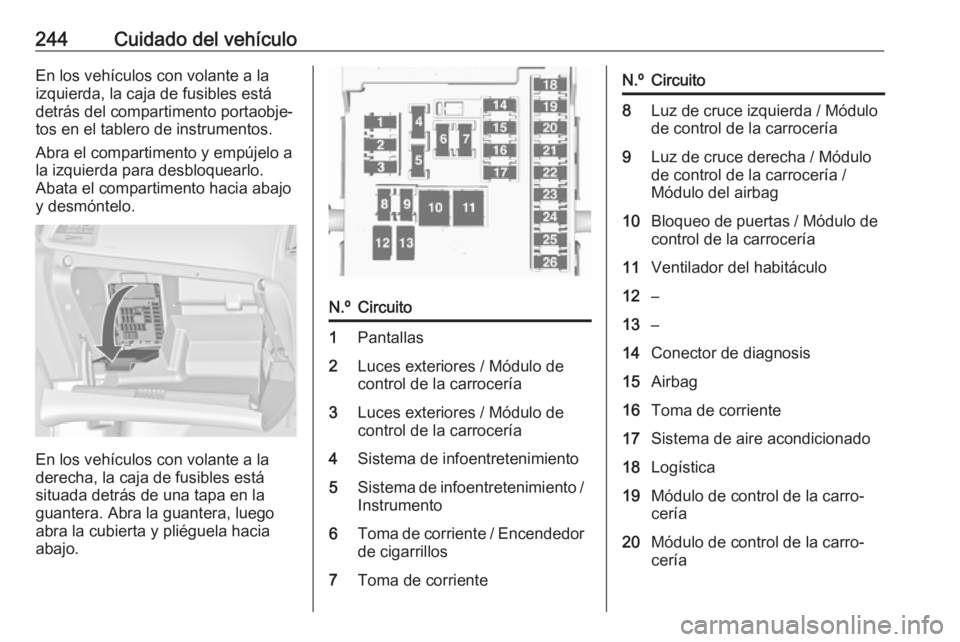 244 Cuidado del vehículo

En los vehículos con volante a la izquierda, la caja de fusibles está detrás del compartimento portaobjetos en el tablero de instrumentos.

Abra el compartimento y empújelo a la izquierda para desbloquearlo. Abata el compartimento hacia abajo y desmóntelo.

En los vehículos con volante a la derecha, la caja de fusibles está situada detrás de una tapa en la guantera. Abra la guantera, luego abra la cubierta y pliéguela hacia abajo.

1 2 3 4 5 6 7 8 9 10 11 12 13 14 15 16 17 18 19 20 21 22 23 24 25 26

| N.º | Circuito |
|---|---|
| 1 | Pantallas |
| 2 | Luces exteriores / Módulo de control de la carrocería |
| 3 | Luces exteriores / Módulo de control de la carrocería |
| 4 | Sistema de infoentretenimiento |
| 5 | Sistema de infoentretenimiento / Instrumento |
| 6 | Toma de corriente / Encendedor de cigarrillos |
| 7 | Toma de corriente |

| N.º | Circuito |
|---|---|
| 8 | Luz de cruce izquierda / Módulo de control de la carrocería |
| 9 | Luz de cruce derecha / Módulo de control de la carrocería / Módulo del airbag |
| 10 | Bloqueo de puertas / Módulo de control de la carrocería |
| 11 | Ventilador del habitáculo |
| 12 | – |
| 13 | – |
| 14 | Conector de diagnosis |
| 15 | Airbag |
| 16 | Toma de corriente |
| 17 | Sistema de aire acondicionado |
| 18 | Logística |
| 19 | Módulo de control de la carrocería |
| 20 | Módulo de control de la carrocería |

carmanualsonline.info